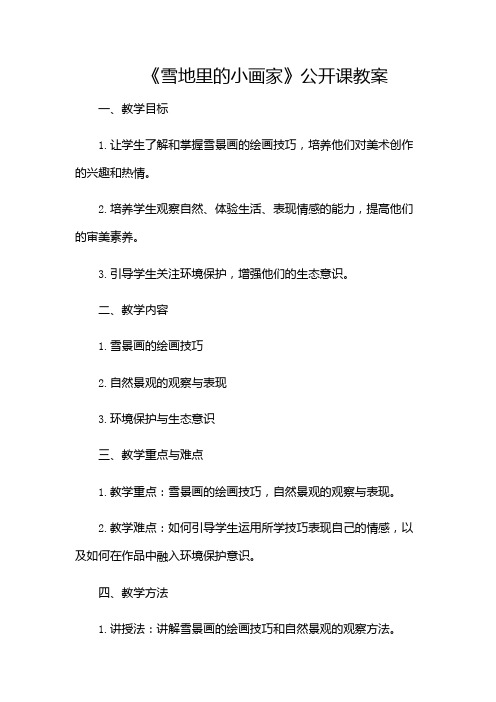 《雪地里的小画家》公开课教案

一、教学目标

1. 让学生了解和掌握雪景画的绘画技巧，培养他们对美术创作的兴趣和热情。

2. 培养学生观察自然、体验生活、表现情感的能力，提高他们的审美素养。

3. 引导学生关注环境保护，增强他们的生态意识。

二、教学内容

1. 雪景画的绘画技巧

2. 自然景观的观察与表现

3. 环境保护与生态意识

三、教学重点与难点

1. 教学重点：雪景画的绘画技巧，自然景观的观察与表现。

2. 教学难点：如何引导学生运用所学技巧表现自己的情感，以及如何在作品中融入环境保护意识。

四、教学方法

1. 讲授法：讲解雪景画的绘画技巧和自然景观的观察方法。